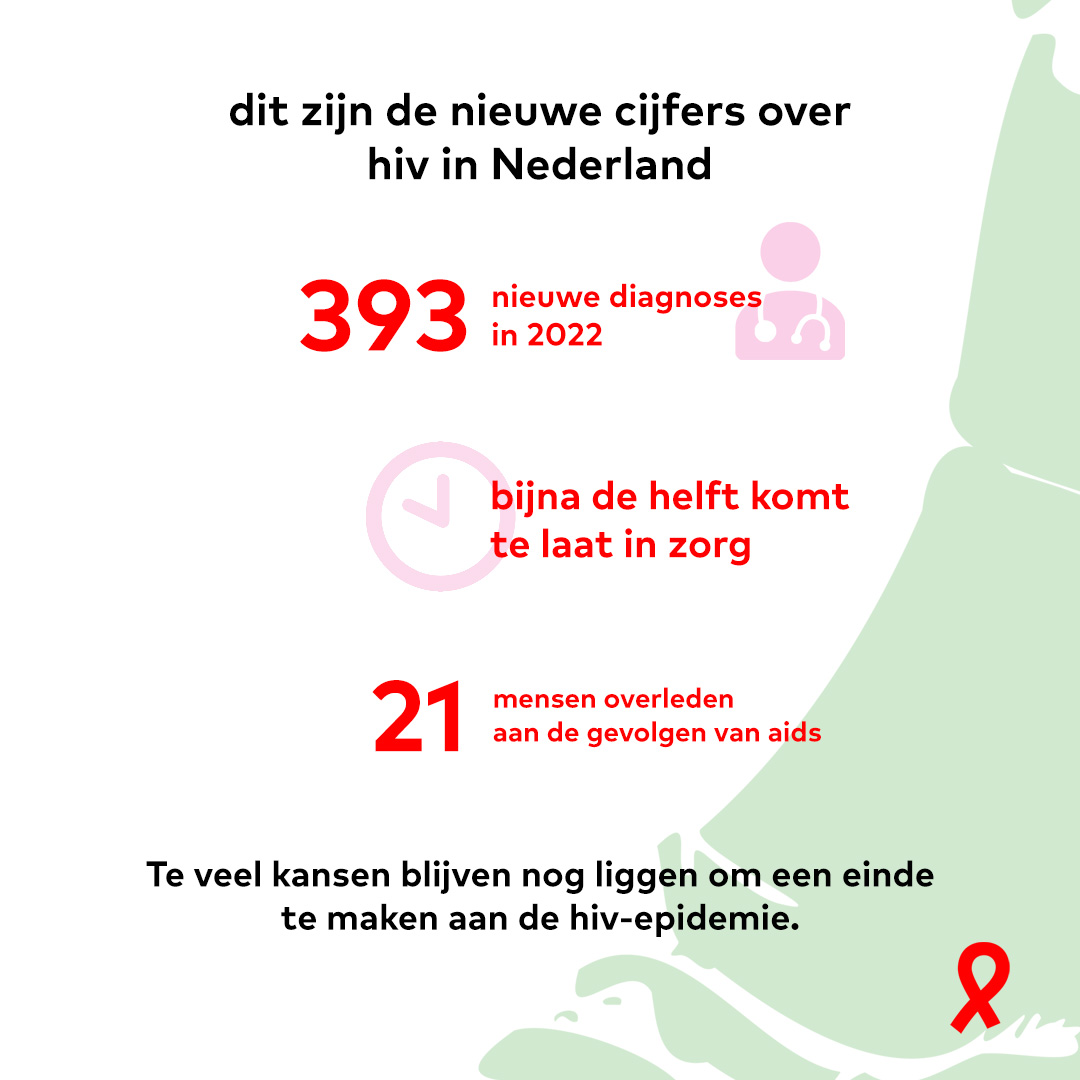 dit zijn de nieuwe cijfers over hiv in Nederland

393 nieuwe diagnoses in 2022

bijna de helft komt te laat in zorg

21 mensen overleden aan de gevolgen van aids

Te veel kansen blijven nog liggen om een einde te maken aan de hiv-epidemie.